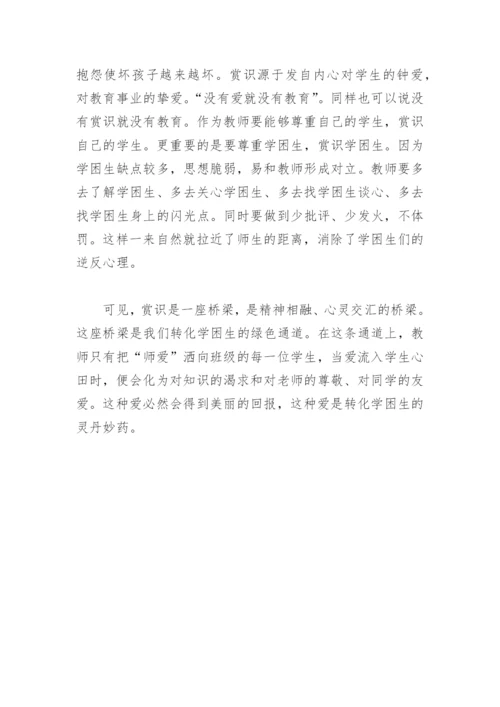 抱怨使坏孩子越来越坏。赏识源于发自内心对学生的钟爱，对教育事业的挚爱。“没有爱就没有教育”。同样也可以说没有赏识就没有教育。作为教师要能够尊重自己的学生，赏识自己的学生。更重要的是要尊重学困生，赏识学困生。因为学困生缺点较多，思想脆弱，易和教师形成对立。教师要多去了解学困生、多去关心学困生、多去找学困生谈心、多去找学困生身上的闪光点。同时要做到少批评、少发火，不体罚。这样一来自然就拉近了师生的距离，消除了学困生们的逆反心理。

可见，赏识是一座桥梁，是精神相融、心灵交汇的桥梁。这座桥梁是我们转化学困生的绿色通道。在这条通道上，教师只有把“师爱”洒向班级的每一位学生，当爱流入学生心田时，便会化为对知识的渴求和对老师的尊敬、对同学的友爱。这种爱必然会得到美丽的回报，这种爱是转化学困生的灵丹妙药。